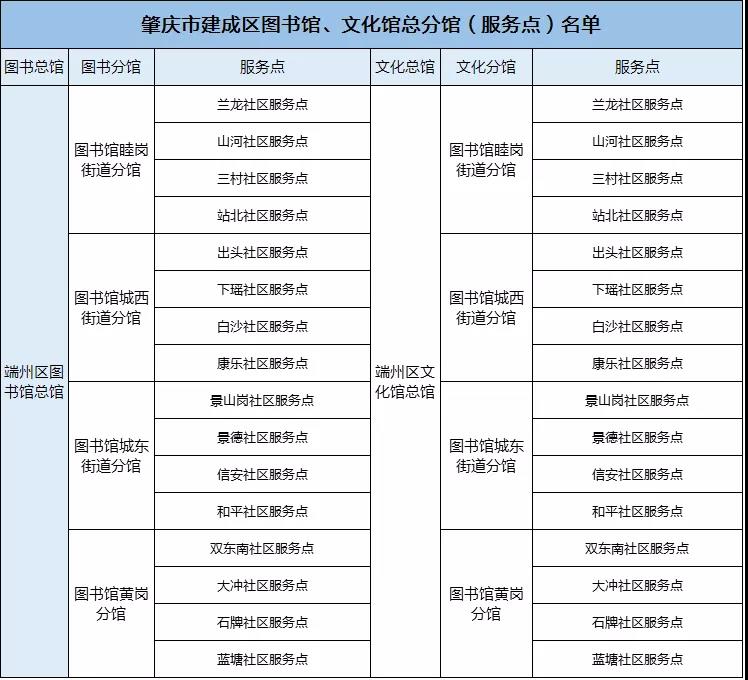 肇庆市建成区图书馆、文化馆总分馆（服务点）名单

| 图书总馆 | 图书分馆 | 服务点 | 文化总馆 | 文化分馆 | 服务点 |
|---|---|---|---|---|---|
| 端州区图书馆总馆 | 图书馆睦岗街道分馆 | 兰龙社区服务点 | 端州区文化馆总馆 | 图书馆睦岗街道分馆 | 兰龙社区服务点 |
| | | 山河社区服务点 | | | 山河社区服务点 |
| | | 三村社区服务点 | | | 三村社区服务点 |
| | | 站北社区服务点 | | | 站北社区服务点 |
| | 图书馆城西街道分馆 | 出头社区服务点 | | 图书馆城西街道分馆 | 出头社区服务点 |
| | | 下瑶社区服务点 | | | 下瑶社区服务点 |
| | | 白沙社区服务点 | | | 白沙社区服务点 |
| | | 康乐社区服务点 | | | 康乐社区服务点 |
| | 图书馆城东街道分馆 | 景山岗社区服务点 | | 图书馆城东街道分馆 | 景山岗社区服务点 |
| | | 景德社区服务点 | | | 景德社区服务点 |
| | | 信安社区服务点 | | | 信安社区服务点 |
| | | 和平社区服务点 | | | 和平社区服务点 |
| | 图书馆黄岗分馆 | 双东南社区服务点 | | 图书馆黄岗分馆 | 双东南社区服务点 |
| | | 大冲社区服务点 | | | 大冲社区服务点 |
| | | 石牌社区服务点 | | | 石牌社区服务点 |
| | | 蓝塘社区服务点 | | | 蓝塘社区服务点 |